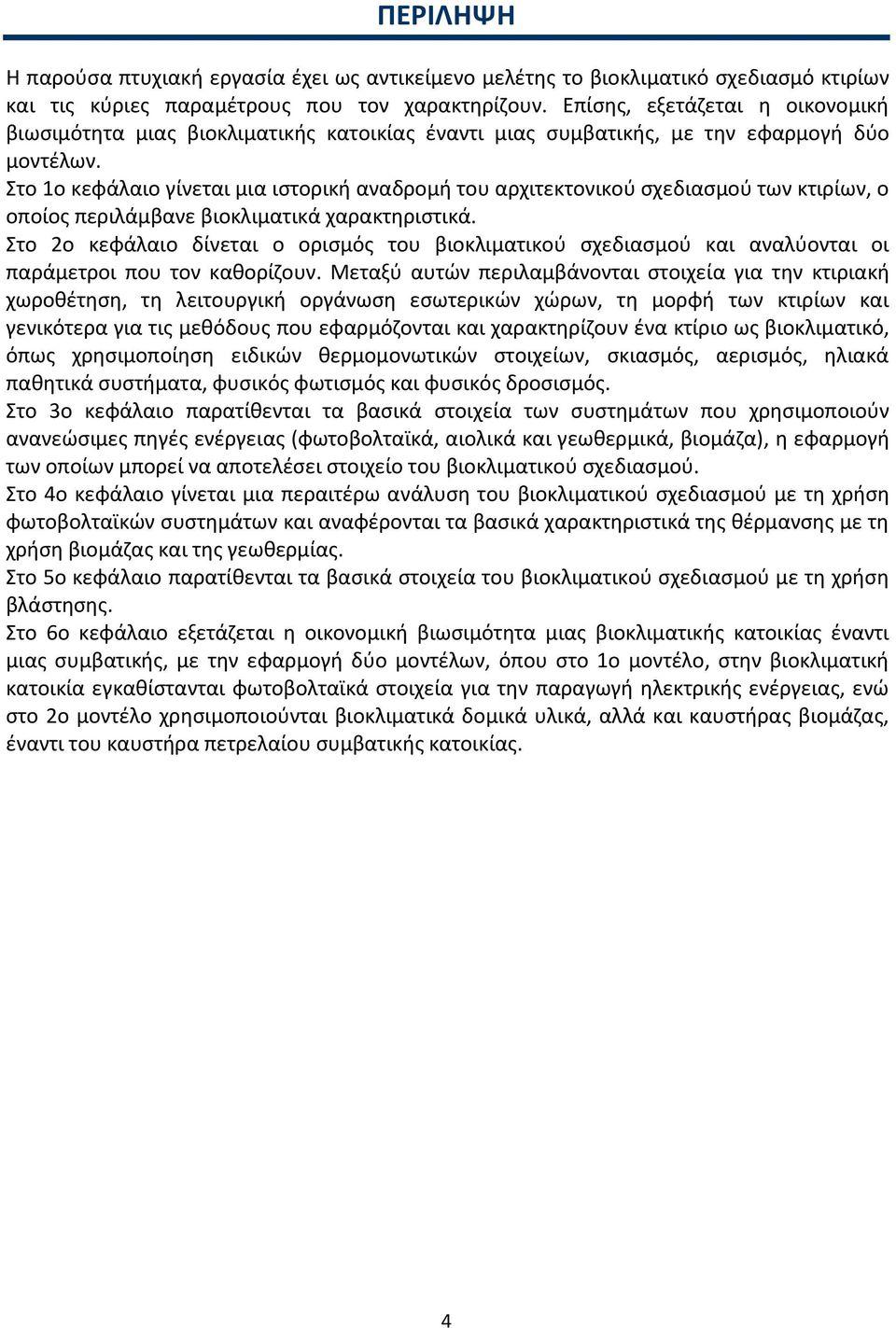 ΠΕΡΙΛΗΨΗ

Η παρούσα πτυχιακή εργασία έχει ως αντικείμενο μελέτης το βιοκλιματικό σχεδιασμό κτιρίων και τις κύριες παραμέτρους που τον χαρακτηρίζουν. Επίσης, εξετάζεται η οικονομική βιωσιμότητα μιας βιοκλιματικής κατοικίας έναντι μιας συμβατικής, με την εφαρμογή δύο μοντέλων.

Στο 1ο κεφάλαιο γίνεται μια ιστορική αναδρομή του αρχιτεκτονικού σχεδιασμού των κτιρίων, ο οποίος περιλάμβανε βιοκλιματικά χαρακτηριστικά.

Στο 2ο κεφάλαιο δίνεται ο ορισμός του βιοκλιματικού σχεδιασμού και αναλύονται οι παράμετροι που τον καθορίζουν. Μεταξύ αυτών περιλαμβάνονται στοιχεία για την κτιριακή χωροθέτηση, τη λειτουργική οργάνωση εσωτερικών χώρων, τη μορφή των κτιρίων και γενικότερα για τις μεθόδους που εφαρμόζονται και χαρακτηρίζουν ένα κτίριο ως βιοκλιματικό, όπως χρησιμοποίηση ειδικών θερμομονωτικών στοιχείων, σκιασμός, αερισμός, ηλιακά παθητικά συστήματα, φυσικός φωτισμός και φυσικός δροσισμός.

Στο 3ο κεφάλαιο παρατίθενται τα βασικά στοιχεία των συστημάτων που χρησιμοποιούν ανανεώσιμες πηγές ενέργειας (φωτοβολταϊκά, αιολικά και γεωθερμικά, βιομάζα), η εφαρμογή των οποίων μπορεί να αποτελέσει στοιχείο του βιοκλιματικού σχεδιασμού.

Στο 4ο κεφάλαιο γίνεται μια περαιτέρω ανάλυση του βιοκλιματικού σχεδιασμού με τη χρήση φωτοβολταϊκών συστημάτων και αναφέρονται τα βασικά χαρακτηριστικά της θέρμανσης με τη χρήση βιομάζας και της γεωθερμίας.

Στο 5ο κεφάλαιο παρατίθενται τα βασικά στοιχεία του βιοκλιματικού σχεδιασμού με τη χρήση βλάστησης.

Στο 6ο κεφάλαιο εξετάζεται η οικονομική βιωσιμότητα μιας βιοκλιματικής κατοικίας έναντι μιας συμβατικής, με την εφαρμογή δύο μοντέλων, όπου στο 1ο μοντέλο, στην βιοκλιματική κατοικία εγκαθίστανται φωτοβολταϊκά στοιχεία για την παραγωγή ηλεκτρικής ενέργειας, ενώ στο 2ο μοντέλο χρησιμοποιούνται βιοκλιματικά δομικά υλικά, αλλά και καυστήρας βιομάζας, έναντι του καυστήρα πετρελαίου συμβατικής κατοικίας.

4